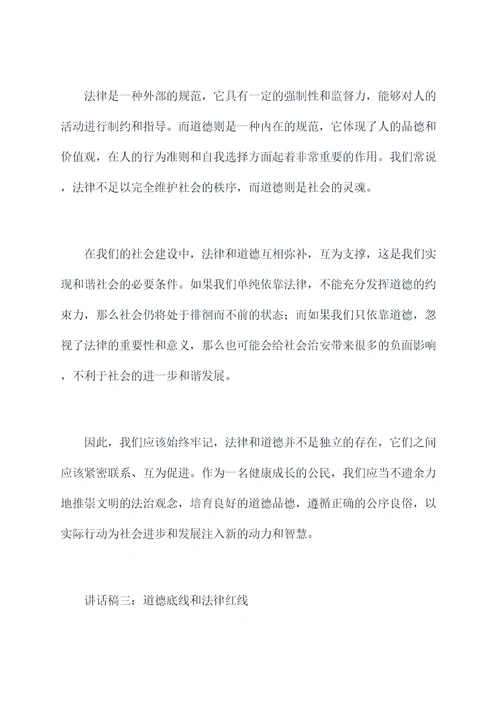 法律是一种外部的规范，它具有一定的强制性和监督力，能够对人的活动进行制约和指导。而道德则是一种内在的规范，它体现了人的品德和价值观，在人的行为准则和自我选择方面起着非常重要的作用。我们常说，法律不足以完全维护社会的秩序，而道德则是社会的灵魂。

在我们的社会建设中，法律和道德互相弥补，互为支撑，这是我们实现和谐社会的必要条件。如果我们单纯依靠法律，不能充分发挥道德的约束力，那么社会仍将处于徘徊而不前的状态；而如果我们只依靠道德，忽视了法律的重要性和意义，那么也可能会给社会治安带来很多的负面影响，不利于社会的进一步和谐发展。

因此，我们应该始终牢记，法律和道德并不是独立的存在，它们之间应该紧密联系、互为促进。作为一名健康成长的公民，我们应当不遗余力地推崇文明的法治观念，培育良好的道德品德，遵循正确的公序良俗，以实际行动为社会进步和发展注入新的动力和智慧。

讲话稿三：道德底线和法律红线